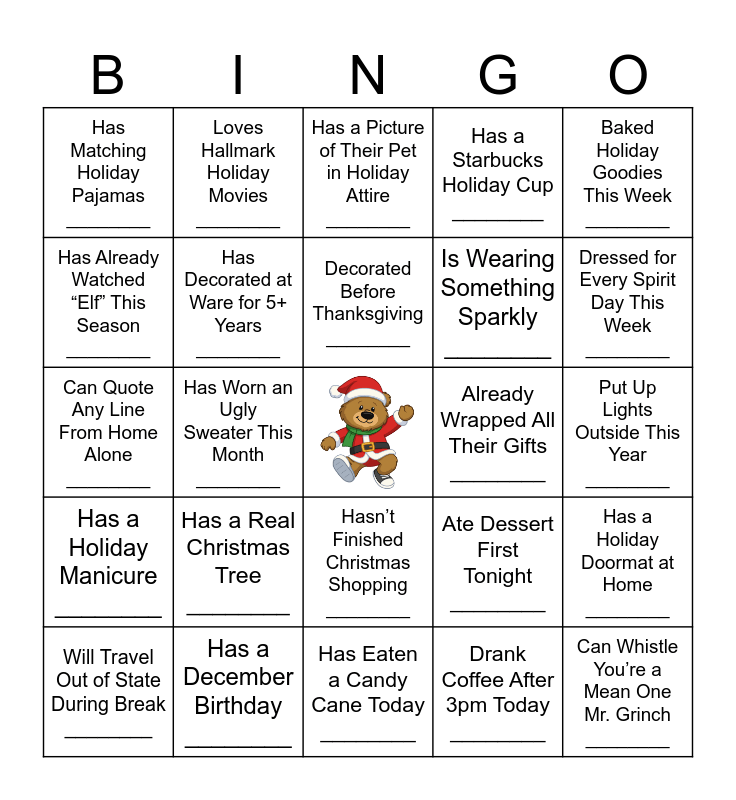 | B | I | N | G | O |
|---|---|---|---|---|
| Has Matching Holiday Pajamas ____ | Loves Hallmark Holiday Movies ____ | Has a Picture of Their Pet in Holiday Attire ____ | Has a Starbucks Holiday Cup ____ | Baked Holiday Goodies This Week ____ |
| Has Already Watched "Elf" This Season ____ | Has Decorated at Ware for 5+ Years ____ | Decorated Before Thanksgiving ____ | Is Wearing Something Sparkly ____ | Dressed for Every Spirit Day This Week ____ |
| Can Quote Any Line From Home Alone ____ | Has Worn an Ugly Sweater This Month ____ | | Already Wrapped All Their Gifts ____ | Put Up Lights Outside This Year ____ |
| Has a Holiday Manicure ____ | Has a Real Christmas Tree ____ | Hasn't Finished Christmas Shopping ____ | Ate Dessert First Tonight ____ | Has a Holiday Doormat at Home ____ |
| Will Travel Out of State During Break ____ | Has a December Birthday ____ | Has Eaten a Candy Cane Today ____ | Drank Coffee After 3pm Today ____ | Can Whistle You're a Mean One Mr. Grinch ____ |